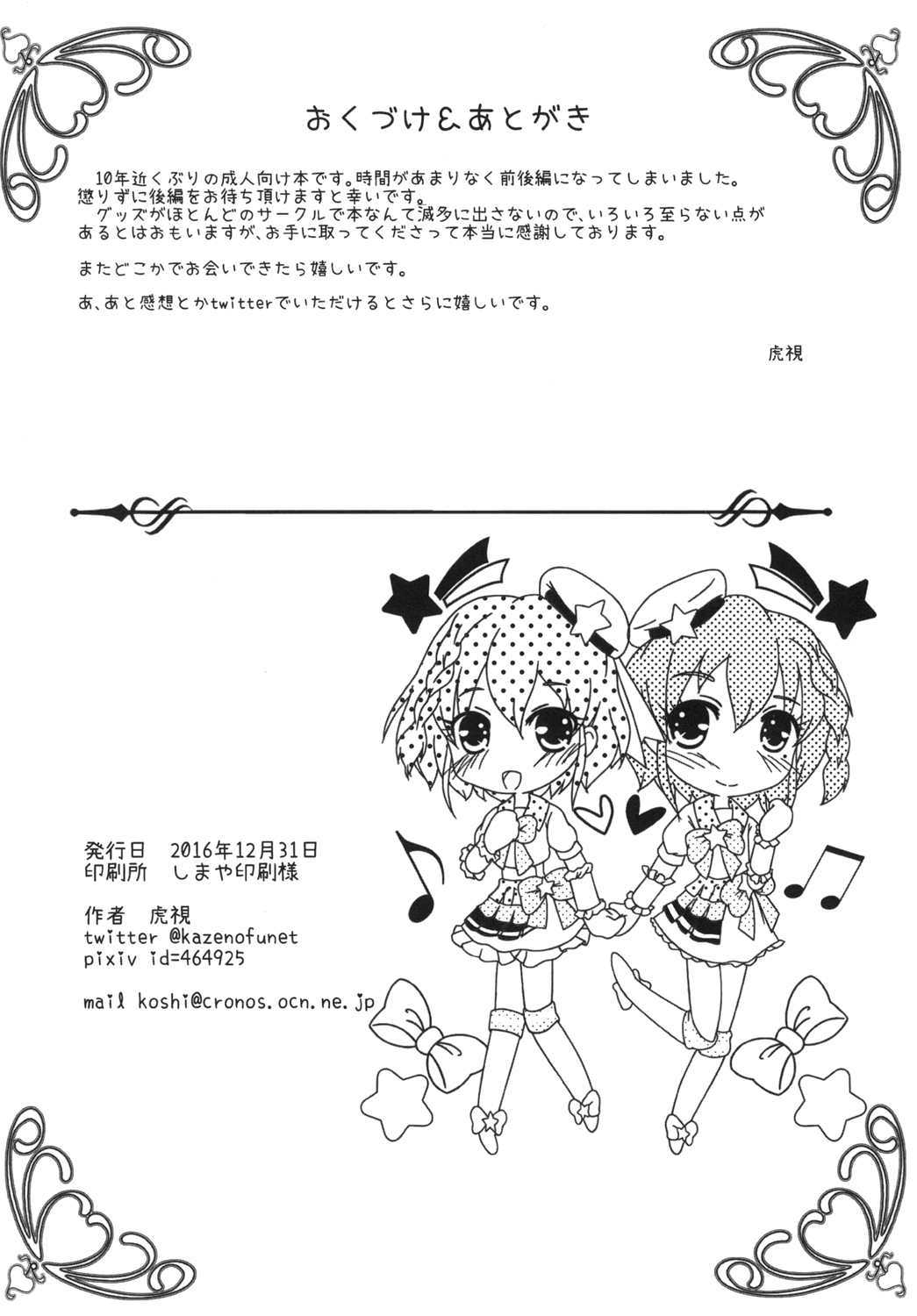 おくづけ&あとがき

10年近くぶりの成人向け本です。時間があまりなく前後編になってしまいました。懲りずに後編をお待ち頂けますと幸いです。

グッズがほとんどのサークルで本なんて滅多に出さないので、いろいろ至らない点があるとはおもいますが、お手に取ってくださって本当に感謝しております。

またどこかでお会いできたら嬉しいです。

あ、あと感想とかtwitterでいただけるとさらに嬉しいです。

虎視

発行日 2016年12月31日
印刷所 しまや印刷様

作者 虎視
twitter @kazenofunet
pixiv id=464925

mail koshi@cronos.ocn.ne.jp